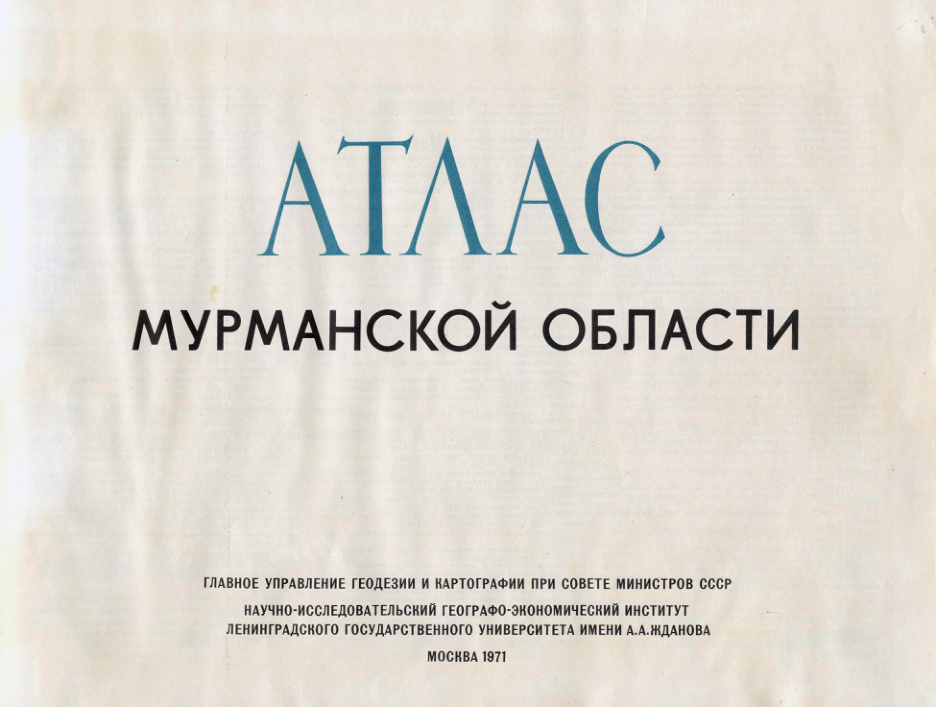 АТЛАС

МУРМАНСКОЙ ОБЛАСТИ

ГЛАВНОЕ УПРАВЛЕНИЕ ГЕОДЕЗИИ И КАРТОГРАФИИ ПРИ СОВЕТЕ МИНИСТРОВ СССР
НАУЧНО-ИССЛЕДОВАТЕЛЬСКИЙ ГЕОГРАФО-ЭКОНОМИЧЕСКИЙ ИНСТИТУТ
ЛЕНИНГРАДСКОГО ГОСУДАРСТВЕННОГО УНИВЕРСИТЕТА ИМЕНИ А.А.ЖДАНОВА

МОСКВА 1971